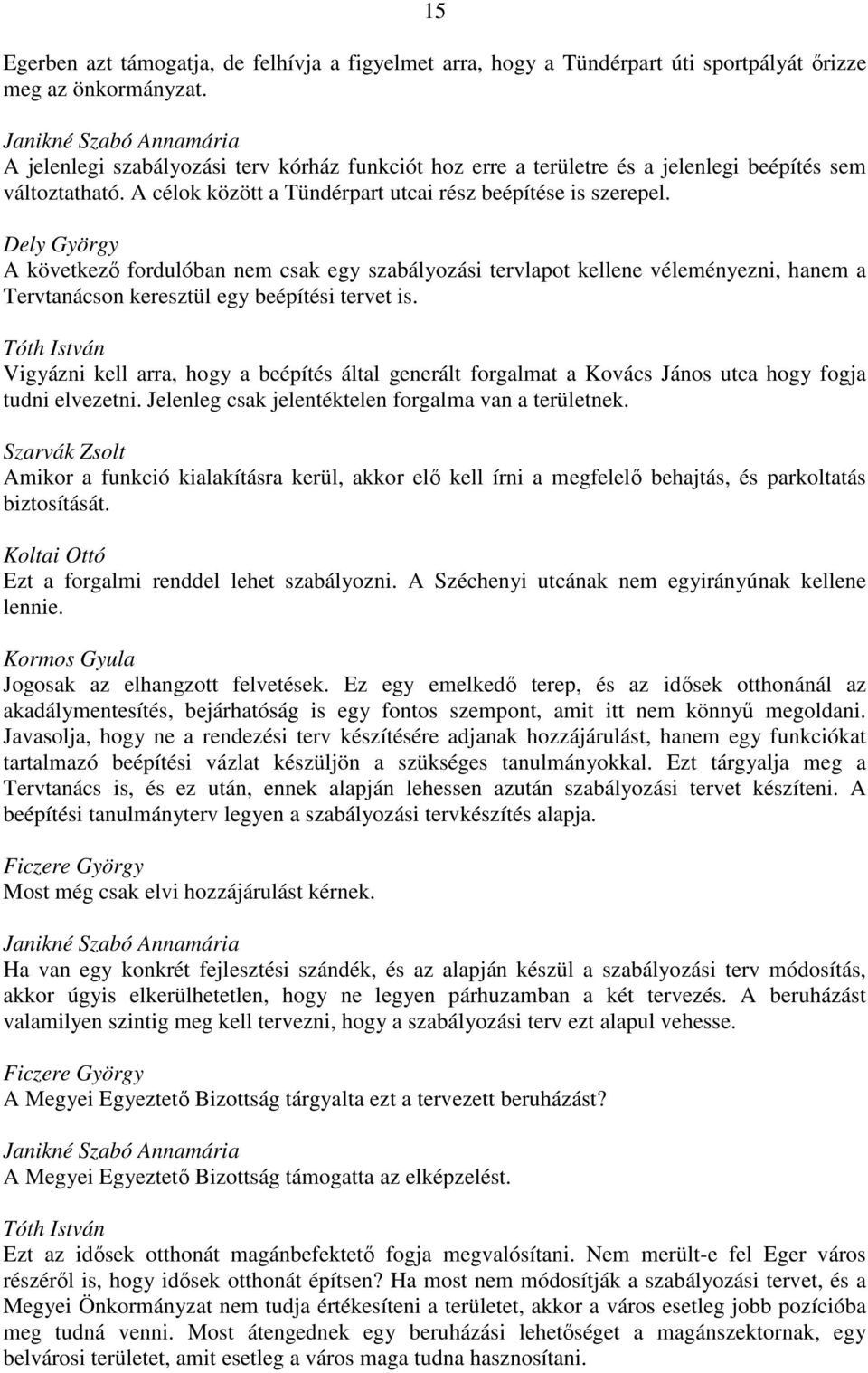 15

Egerben azt támogatja, de felhívja a figyelmet arra, hogy a Tündérpart úti sportpályát őrizze meg az önkormányzat.

Janikné Szabó Annamária
A jelenlegi szabályozási terv kórház funkciót hoz erre a területre és a jelenlegi beépítés sem változtatható. A célok között a Tündérpart utcai rész beépítése is szerepel.

Dely György
A következő fordulóban nem csak egy szabályozási tervlapot kellene véleményezni, hanem a Tervtanácson keresztül egy beépítési tervet is.

Tóth István
Vigyázni kell arra, hogy a beépítés által generált forgalmat a Kovács János utca hogy fogja tudni elvezetni. Jelenleg csak jelentéktelen forgalma van a területnek.

Szarvák Zsolt
Amikor a funkció kialakításra kerül, akkor elő kell írni a megfelelő behajtás, és parkoltatás biztosítását.

Koltai Ottó
Ezt a forgalmi renddel lehet szabályozni. A Széchenyi utcának nem egyirányúnak kellene lennie.

Kormos Gyula
Jogosak az elhangzott felvetések. Ez egy emelkedő terep, és az idősek otthonánál az akadálymentesítés, bejárhatóság is egy fontos szempont, amit itt nem könnyű megoldani. Javasolja, hogy ne a rendezési terv készítésére adjanak hozzájárulást, hanem egy funkciókat tartalmazó beépítési vázlat készüljön a szükséges tanulmányokkal. Ezt tárgyalja meg a Tervtanács is, és ez után, ennek alapján lehessen azután szabályozási tervet készíteni. A beépítési tanulmányterv legyen a szabályozási tervkészítés alapja.

Ficzere György
Most még csak elvi hozzájárulást kérnek.

Janikné Szabó Annamária
Ha van egy konkrét fejlesztési szándék, és az alapján készül a szabályozási terv módosítás, akkor úgyis elkerülhetetlen, hogy ne legyen párhuzamban a két tervezés. A beruházást valamilyen szintig meg kell tervezni, hogy a szabályozási terv ezt alapul vehesse.

Ficzere György
A Megyei Egyeztető Bizottság tárgyalta ezt a tervezett beruházást?

Janikné Szabó Annamária
A Megyei Egyeztető Bizottság támogatta az elképzelést.

Tóth István
Ezt az idősek otthonát magánbefektető fogja megvalósítani. Nem merült-e fel Eger város részéről is, hogy idősek otthonát építsen? Ha most nem módosítják a szabályozási tervet, és a Megyei Önkormányzat nem tudja értékesíteni a területet, akkor a város esetleg jobb pozícióba meg tudná venni. Most átengednek egy beruházási lehetőséget a magánszektornak, egy belvárosi területet, amit esetleg a város maga tudna hasznosítani.